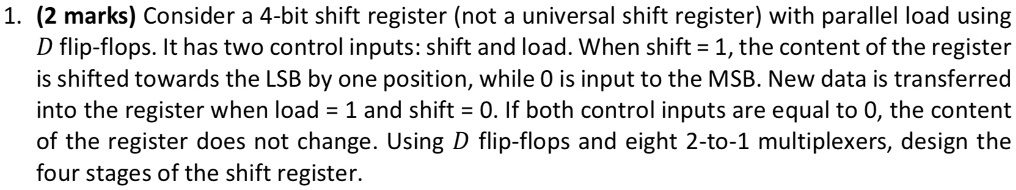 1. **(2 marks)** Consider a 4-bit shift register (not a universal shift register) with parallel load using $D$ flip-flops. It has two control inputs: shift and load. When shift = 1, the content of the register is shifted towards the LSB by one position, while 0 is input to the MSB. New data is transferred into the register when load = 1 and shift = 0. If both control inputs are equal to 0, the content of the register does not change. Using $D$ flip-flops and eight 2-to-1 multiplexers, design the four stages of the shift register.